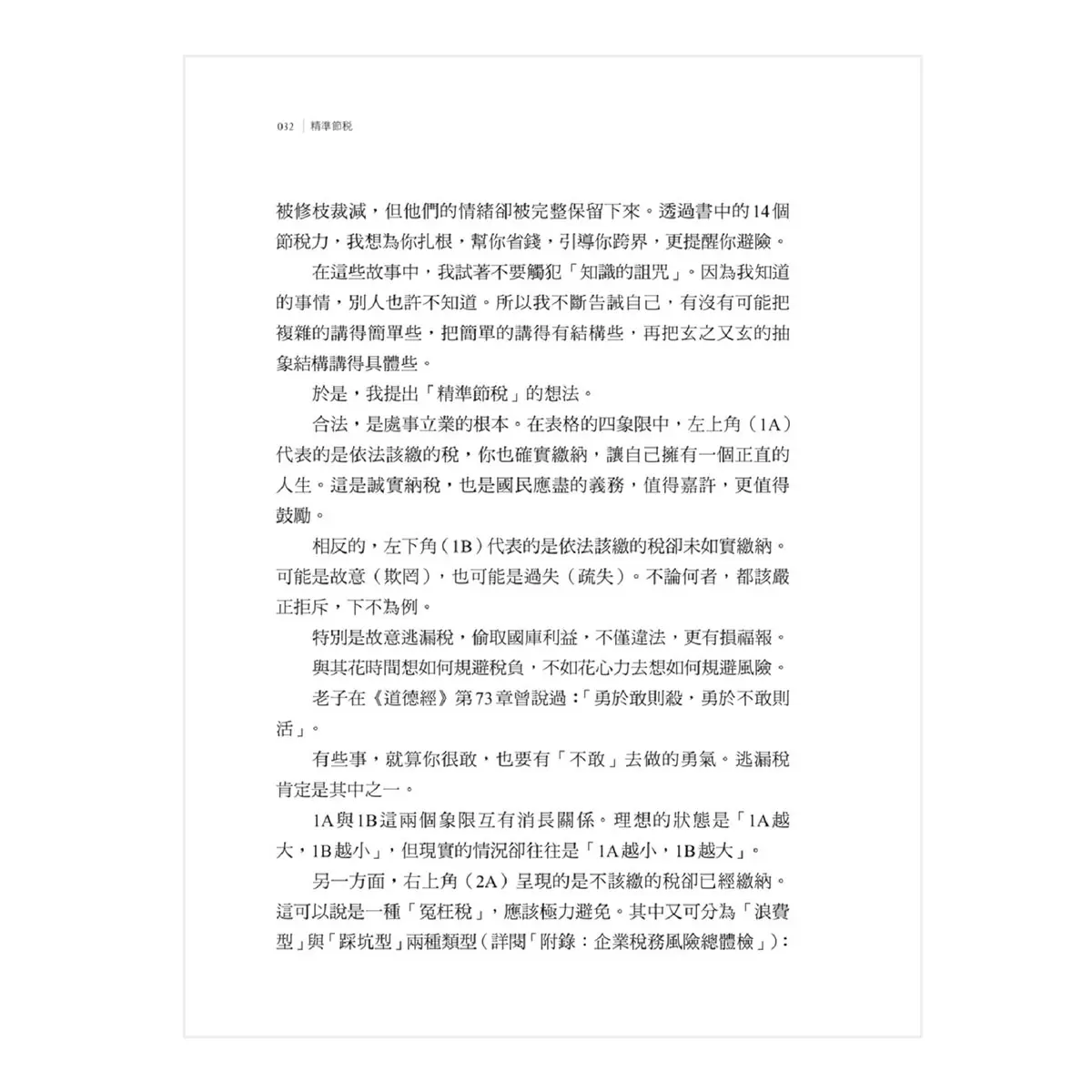 032 | 精準節稅

被修枝裁減，但他們的情緒卻被完整保留下來。透過書中的14個節稅力，我想為你扎根，幫你省錢，引導你跨界，更提醒你避險。

在這些故事中，我試著不要觸犯「知識的詛咒」。因為我知道的事情，別人也許不知道。所以我不斷告誡自己，有沒有可能把複雜的講得簡單些，把簡單的講得有結構些，再把玄之又玄的抽象結構講得具體些。

於是，我提出「精準節稅」的想法。

合法，是處事立業的根本。在表格的四象限中，左上角（1A）代表的是依法該繳的稅，你也確實繳納，讓自己擁有一個正直的人生。這是誠實納稅，也是國民應盡的義務，值得嘉許，更值得鼓勵。

相反的，左下角（1B）代表的是依法該繳的稅卻未如實繳納。可能是故意（欺罔），也可能是過失（疏失）。不論何者，都該嚴正拒斥，下不為例。

特別是故意逃漏稅，偷取國庫利益，不僅違法，更有損福報。

與其花時間想如何規避稅負，不如花心力去想如何規避風險。

老子在《道德經》第73章曾說過：「勇於敢則殺，勇於不敢則活」。

有些事，就算你很敢，也要有「不敢」去做的勇氣。逃漏稅肯定是其中之一。

1A與1B這兩個象限互有消長關係。理想的狀態是「1A越大，1B越小」，但現實的情況卻往往是「1A越小，1B越大」。

另一方面，右上角（2A）呈現的是不該繳的稅卻已經繳納。這可以說是一種「冤枉稅」，應該極力避免。其中又可分為「浪費型」與「踩坑型」兩種類型（詳閱「附錄：企業稅務風險總體檢」）：